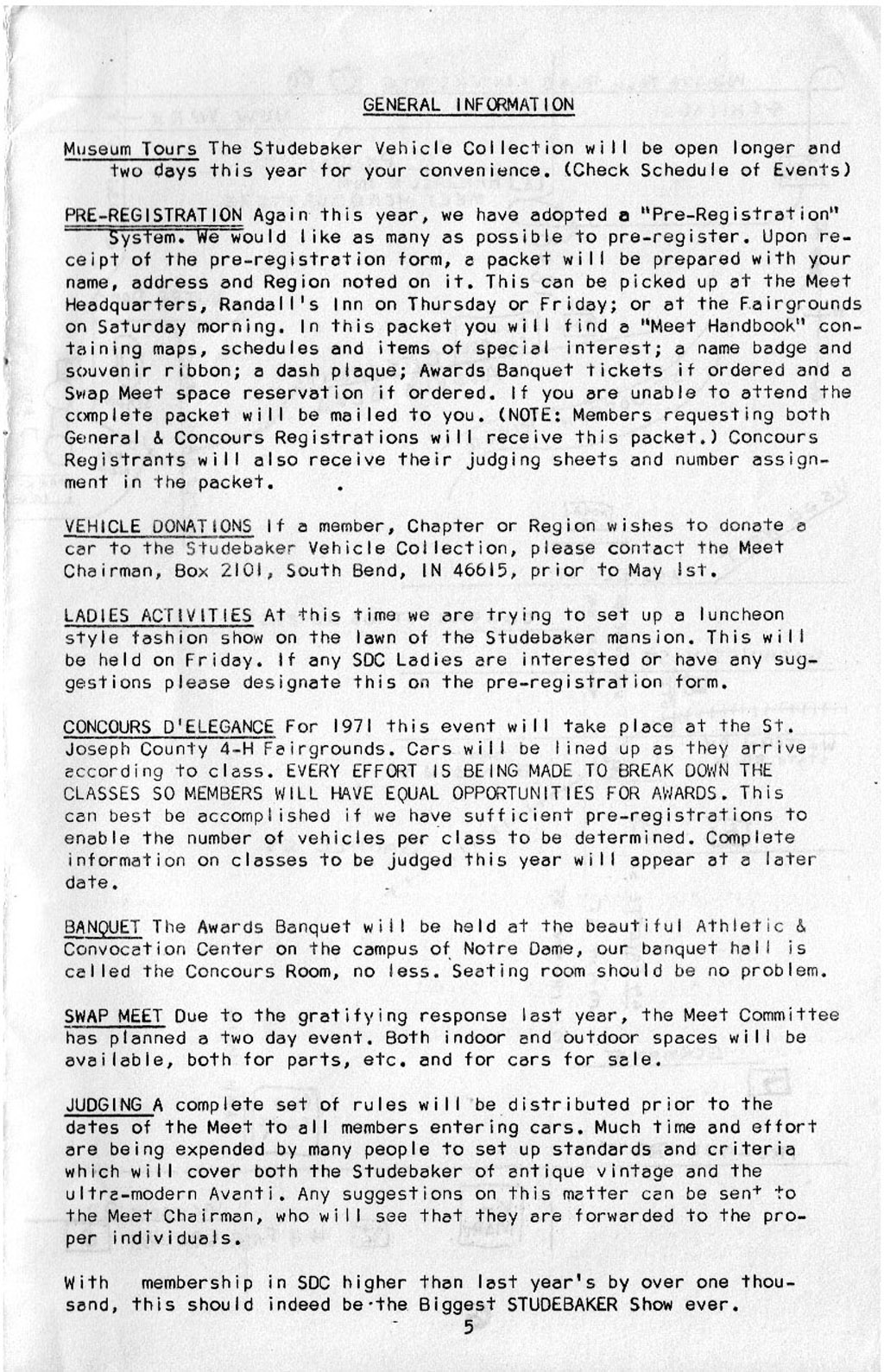 GENERAL INFORMATION

Museum Tours The Studebaker Vehicle Collection will be open longer and two days this year for your convenience. (Check Schedule of Events)

PRE-REGISTRATION Again this year, we have adopted a "Pre-Registration" System. We would like as many as possible to pre-register. Upon receipt of the pre-registration form, a packet will be prepared with your name, address and Region noted on it. This can be picked up at the Meet Headquarters, Randall's Inn on Thursday or Friday; or at the Fairgrounds on Saturday morning. In this packet you will find a "Meet Handbook" containing maps, schedules and items of special interest; a name badge and souvenir ribbon; a dash plaque; Awards Banquet tickets if ordered and a Swap Meet space reservation if ordered. If you are unable to attend the complete packet will be mailed to you. (NOTE: Members requesting both General & Concours Registrations will receive this packet.) Concours Registrants will also receive their judging sheets and number assignment in the packet.

VEHICLE DONATIONS If a member, Chapter or Region wishes to donate a car to the Studebaker Vehicle Collection, please contact the Meet Chairman, Box 2101, South Bend, IN 46615, prior to May 1st.

LADIES ACTIVITIES At this time we are trying to set up a luncheon style fashion show on the lawn of the Studebaker mansion. This will be held on Friday. If any SDC Ladies are interested or have any suggestions please designate this on the pre-registration form.

CONCOURS D'ELEGANCE For 1971 this event will take place at the St. Joseph County 4-H Fairgrounds. Cars will be lined up as they arrive according to class. EVERY EFFORT IS BEING MADE TO BREAK DOWN THE CLASSES SO MEMBERS WILL HAVE EQUAL OPPORTUNITIES FOR AWARDS. This can best be accomplished if we have sufficient pre-registrations to enable the number of vehicles per class to be determined. Complete information on classes to be judged this year will appear at a later date.

BANQUET The Awards Banquet will be held at the beautiful Athletic & Convocation Center on the campus of Notre Dame, our banquet hall is called the Concours Room, no less. Seating room should be no problem.

SWAP MEET Due to the gratifying response last year, the Meet Committee has planned a two day event. Both indoor and outdoor spaces will be available, both for parts, etc. and for cars for sale.

JUDGING A complete set of rules will be distributed prior to the dates of the Meet to all members entering cars. Much time and effort are being expended by many people to set up standards and criteria which will cover both the Studebaker of antique vintage and the ultra-modern Avanti. Any suggestions on this matter can be sent to the Meet Chairman, who will see that they are forwarded to the proper individuals.

With membership in SDC higher than last year's by over one thousand, this should indeed be the Biggest STUDEBAKER Show ever.

5